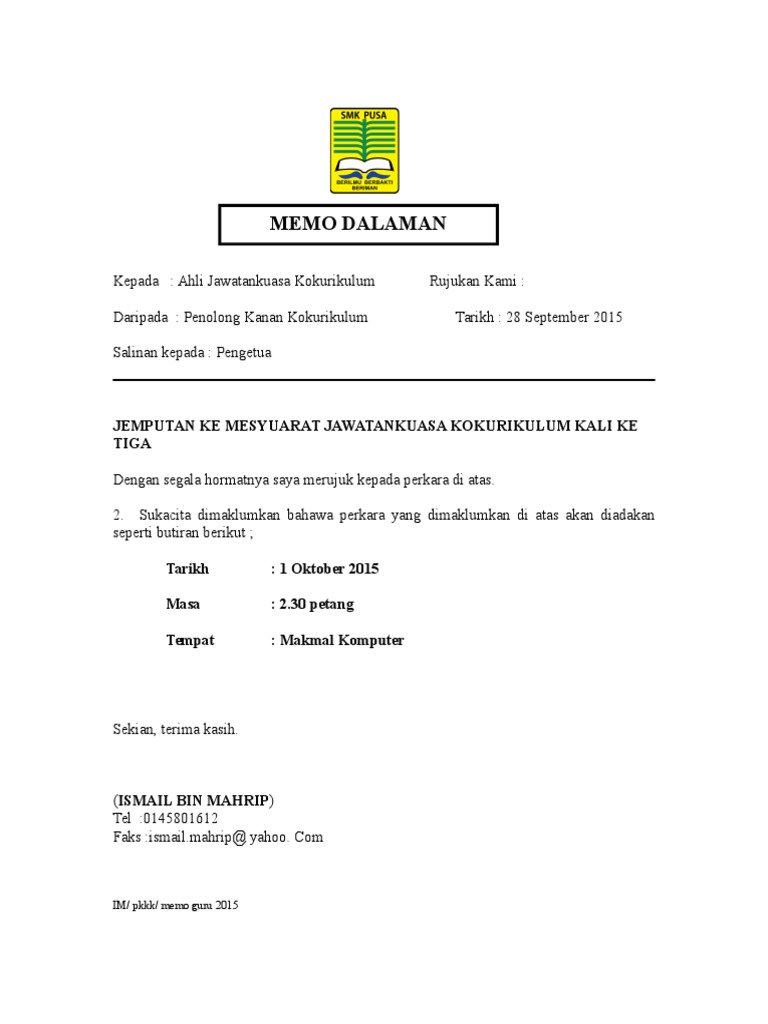 SMK PUSA

BERILMU BERBAKTI BERIMAN

MEMO DALAMAN

Kepada : Ahli Jawatankuasa Kokurikulum    Rujukan Kami :

Daripada : Penolong Kanan Kokurikulum    Tarikh : 28 September 2015

Salinan kepada : Pengetua

JEMPUTAN KE MESYUARAT JAWATANKUASA KOKURIKULUM KALI KE TIGA

Dengan segala hormatnya saya merujuk kepada perkara di atas.

2. Sukacita dimaklumkan bahawa perkara yang dimaklumkan di atas akan diadakan seperti butiran berikut ;

Tarikh : 1 Oktober 2015

Masa : 2.30 petang

Tempat : Makmal Komputer

Sekian, terima kasih.

(ISMAIL BIN MAHRIP)
Tel :0145801612
Faks :ismail.mahrip@ yahoo. Com

IM/ pkkk/ memo guru 2015